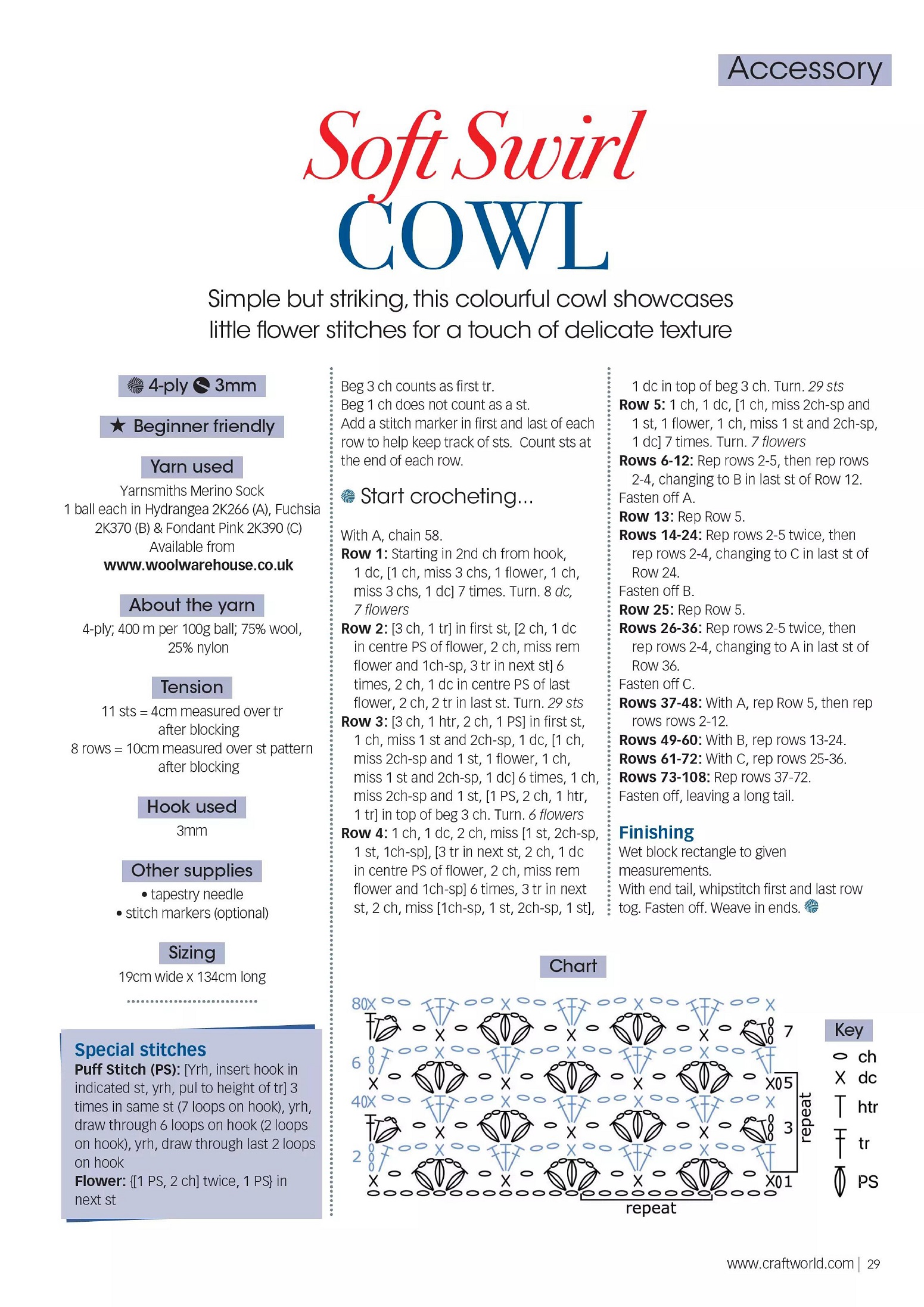 Accessory

Soft Swirl COWL

Simple but striking, this colourful cowl showcases little flower stitches for a touch of delicate texture

4-ply 3mm

★ Beginner friendly

Yarn used
Yarnsmiths Merino Sock
1 ball each in Hydrangea 2K266 (A), Fuchsia 2K370 (B) & Fondant Pink 2K390 (C)
Available from
www.woolwarehouse.co.uk

About the yarn
4-ply; 400 m per 100g ball; 75% wool, 25% nylon

Tension
11 sts = 4cm measured over tr after blocking
8 rows = 10cm measured over st pattern after blocking

Hook used
3mm

Other supplies
• tapestry needle
• stitch markers (optional)

Sizing
19cm wide x 134cm long

Special stitches
Puff Stitch (PS): [Yrh, insert hook in indicated st, yrh, pul to height of tr] 3 times in same st (7 loops on hook), yrh, draw through 6 loops on hook (2 loops on hook), yrh, draw through last 2 loops on hook
Flower: {[1 PS, 2 ch] twice, 1 PS} in next st

Beg 3 ch counts as first tr.
Beg 1 ch does not count as a st.
Add a stitch marker in first and last of each row to help keep track of sts. Count sts at the end of each row.

Start crocheting...

With A, chain 58.
Row 1: Starting in 2nd ch from hook, 1 dc, [1 ch, miss 3 chs, 1 flower, 1 ch, miss 3 chs, 1 dc] 7 times. Turn. 8 dc, 7 flowers
Row 2: [3 ch, 1 tr] in first st, [2 ch, 1 dc in centre PS of flower, 2 ch, miss rem flower and 1ch-sp, 3 tr in next st] 6 times, 2 ch, 1 dc in centre PS of last flower, 2 ch, 2 tr in last st. Turn. 29 sts
Row 3: [3 ch, 1 htr, 2 ch, 1 PS] in first st, 1 ch, miss 1 st and 2ch-sp, 1 dc, [1 ch, miss 2ch-sp and 1 st, 1 flower, 1 ch, miss 1 st and 2ch-sp, 1 dc] 6 times, 1 ch, miss 2ch-sp and 1 st, [1 PS, 2 ch, 1 htr, 1 tr] in top of beg 3 ch. Turn. 6 flowers
Row 4: 1 ch, 1 dc, 2 ch, miss [1 st, 2ch-sp, 1 st, 1ch-sp], [3 tr in next st, 2 ch, 1 dc in centre PS of flower, 2 ch, miss rem flower and 1ch-sp] 6 times, 3 tr in next st, 2 ch, miss [1ch-sp, 1 st, 2ch-sp, 1 st], 1 dc in top of beg 3 ch. Turn. 29 sts
Row 5: 1 ch, 1 dc, [1 ch, miss 2ch-sp and 1 st, 1 flower, 1 ch, miss 1 st and 2ch-sp, 1 dc] 7 times. Turn. 7 flowers
Rows 6-12: Rep rows 2-5, then rep rows 2-4, changing to B in last st of Row 12.
Fasten off A.
Row 13: Rep Row 5.
Rows 14-24: Rep rows 2-5 twice, then rep rows 2-4, changing to C in last st of Row 24.
Fasten off B.
Row 25: Rep Row 5.
Rows 26-36: Rep rows 2-5 twice, then rep rows 2-4, changing to A in last st of Row 36.
Fasten off C.
Rows 37-48: With A, rep Row 5, then rep rows rows 2-12.
Rows 49-60: With B, rep rows 13-24.
Rows 61-72: With C, rep rows 25-36.
Rows 73-108: Rep rows 37-72.
Fasten off, leaving a long tail.

Finishing
Wet block rectangle to given measurements.
With end tail, whipstitch first and last row tog. Fasten off. Weave in ends.

Chart
8 7 6 5 4 3 2 1
repeat
repeat

Key
ch
dc
htr
tr
PS

www.craftworld.com | 29